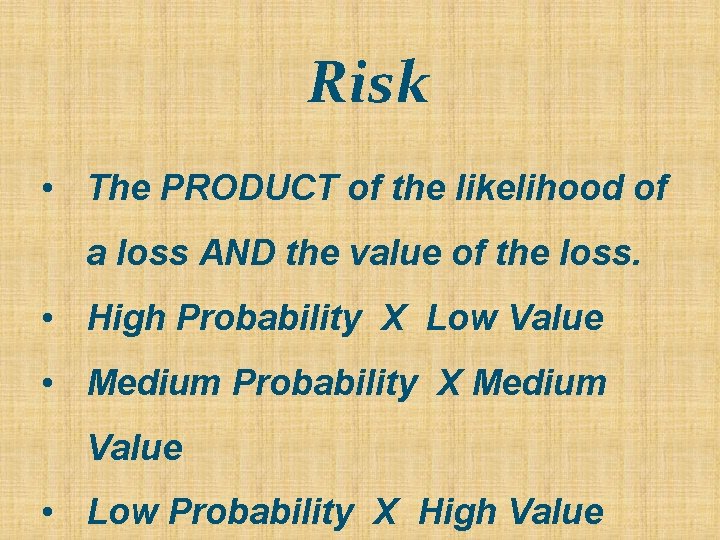 Risk

• The PRODUCT of the likelihood of a loss AND the value of the loss.
• High Probability X Low Value
• Medium Probability X Medium Value
• Low Probability X High Value